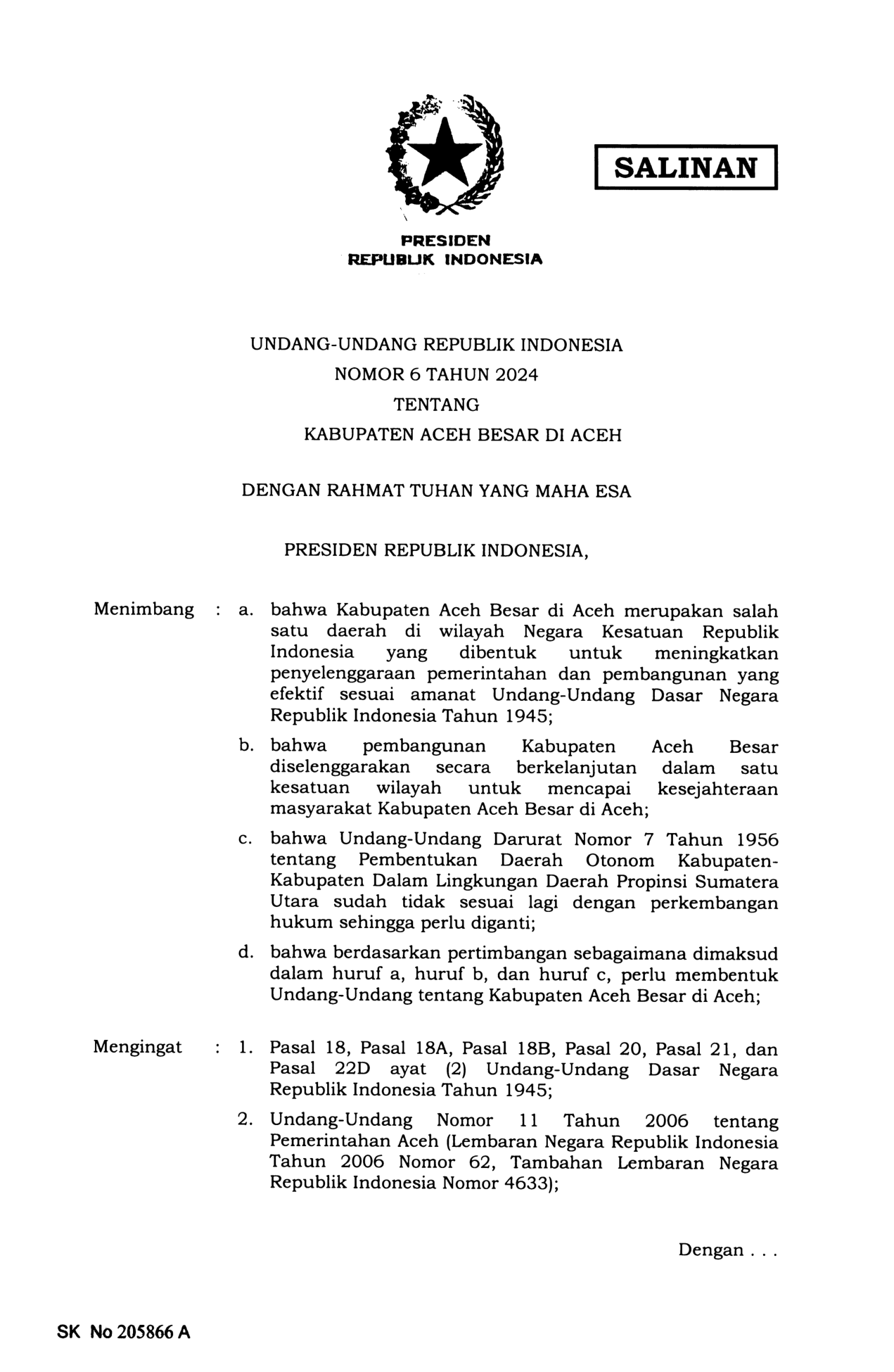 SALINAN

PRESIDEN
REPUBLIK INDONESIA

UNDANG-UNDANG REPUBLIK INDONESIA
NOMOR 6 TAHUN 2024
TENTANG
KABUPATEN ACEH BESAR DI ACEH

DENGAN RAHMAT TUHAN YANG MAHA ESA

PRESIDEN REPUBLIK INDONESIA,

Menimbang : a. bahwa Kabupaten Aceh Besar di Aceh merupakan salah satu daerah di wilayah Negara Kesatuan Republik Indonesia yang dibentuk untuk meningkatkan penyelenggaraan pemerintahan dan pembangunan yang efektif sesuai amanat Undang-Undang Dasar Negara Republik Indonesia Tahun 1945;

b. bahwa pembangunan Kabupaten Aceh Besar diselenggarakan secara berkelanjutan dalam satu kesatuan wilayah untuk mencapai kesejahteraan masyarakat Kabupaten Aceh Besar di Aceh;

c. bahwa Undang-Undang Darurat Nomor 7 Tahun 1956 tentang Pembentukan Daerah Otonom Kabupaten-Kabupaten Dalam Lingkungan Daerah Propinsi Sumatera Utara sudah tidak sesuai lagi dengan perkembangan hukum sehingga perlu diganti;

d. bahwa berdasarkan pertimbangan sebagaimana dimaksud dalam huruf a, huruf b, dan huruf c, perlu membentuk Undang-Undang tentang Kabupaten Aceh Besar di Aceh;

Mengingat : 1. Pasal 18, Pasal 18A, Pasal 18B, Pasal 20, Pasal 21, dan Pasal 22D ayat (2) Undang-Undang Dasar Negara Republik Indonesia Tahun 1945;

2. Undang-Undang Nomor 11 Tahun 2006 tentang Pemerintahan Aceh (Lembaran Negara Republik Indonesia Tahun 2006 Nomor 62, Tambahan Lembaran Negara Republik Indonesia Nomor 4633);

Dengan . . .

SK No 205866 A